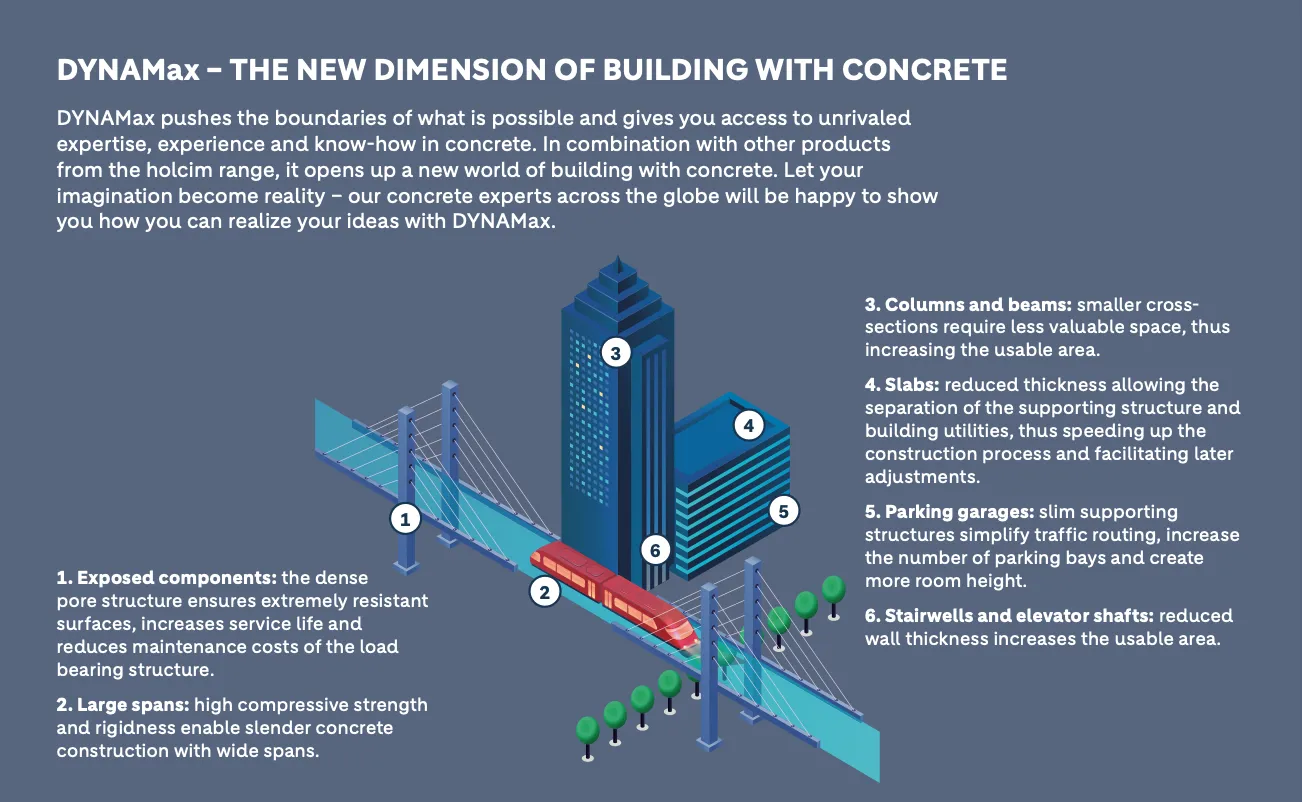 DYNAMax – THE NEW DIMENSION OF BUILDING WITH CONCRETE

DYNAMax pushes the boundaries of what is possible and gives you access to unrivaled expertise, experience and know-how in concrete. In combination with other products from the holcim range, it opens up a new world of building with concrete. Let your imagination become reality – our concrete experts across the globe will be happy to show you how you can realize your ideas with DYNAMax.

3

4

1

5

6

2

1. Exposed components: the dense pore structure ensures extremely resistant surfaces, increases service life and reduces maintenance costs of the load bearing structure.

2. Large spans: high compressive strength and rigidness enable slender concrete construction with wide spans.

3. Columns and beams: smaller cross-sections require less valuable space, thus increasing the usable area.

4. Slabs: reduced thickness allowing the separation of the supporting structure and building utilities, thus speeding up the construction process and facilitating later adjustments.

5. Parking garages: slim supporting structures simplify traffic routing, increase the number of parking bays and create more room height.

6. Stairwells and elevator shafts: reduced wall thickness increases the usable area.